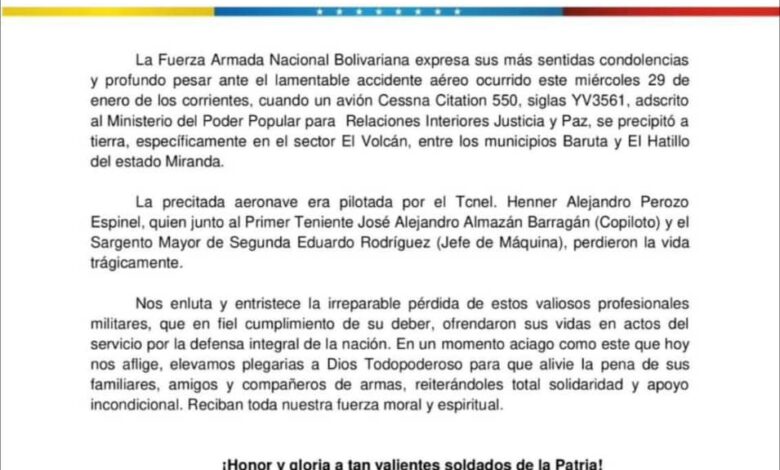 La Fuerza Armada Nacional Bolivariana expresa sus más sentidas condolencias y profundo pesar ante el lamentable accidente aéreo ocurrido este miércoles 29 de enero de los corrientes, cuando un avión Cessna Citation 550, siglas YV3561, adscrito al Ministerio del Poder Popular para Relaciones Interiores Justicia y Paz, se precipitó a tierra, específicamente en el sector El Volcán, entre los municipios Baruta y El Hatillo del estado Miranda.

La precitada aeronave era pilotada por el Tcnel. Henner Alejandro Perozo Espinel, quien junto al Primer Teniente José Alejandro Almazán Barragán (Copiloto) y el Sargento Mayor de Segunda Eduardo Rodríguez (Jefe de Máquina), perdieron la vida trágicamente.

Nos enluta y entristece la irreparable pérdida de estos valiosos profesionales militares, que en fiel cumplimiento de su deber, ofrendaron sus vidas en actos del servicio por la defensa integral de la nación. En un momento aciago como este que hoy nos aflige, elevamos plegarias a Dios Todopoderoso para que alivie la pena de sus familiares, amigos y compañeros de armas, reiterándoles total solidaridad y apoyo incondicional. Reciban toda nuestra fuerza moral y espiritual.

¡Honor y gloria a tan valientes soldados de la Patria!